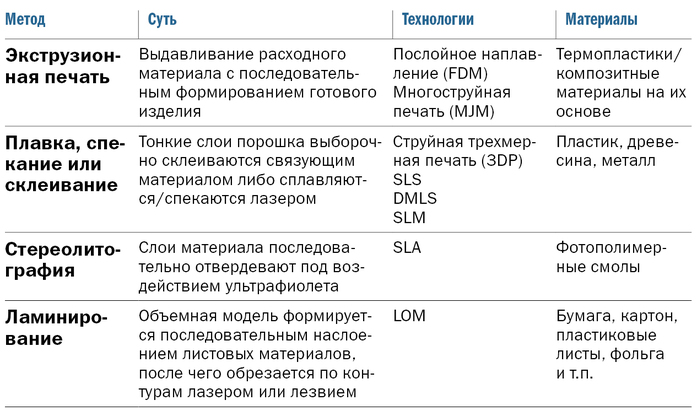 | Метод | Суть | Технологии | Материалы |
|---|---|---|---|
| Экструзионная печать | Выдавливание расходного материала с последовательным формированием готового изделия | Послойное наплавление (FDM) Многоструйная печать (MJM) | Термопластики/ композитные материалы на их основе |
| Плавка, спекание или склеивание | Тонкие слои порошка выборочно склеиваются связующим материалом либо сплавляются/спекаются лазером | Струйная трехмерная печать (3DP) SLS DMLS SLM | Пластик, древесина, металл |
| Стереолитография | Слои материала последовательно отвердевают под воздействием ультрафиолета | SLA | Фотополимерные смолы |
| Ламинирование | Объемная модель формируется последовательным наслоением листовых материалов, после чего обрезается по контурам лазером или лезвием | LOM | Бумага, картон, пластиковые листы, фольга и т.п. |